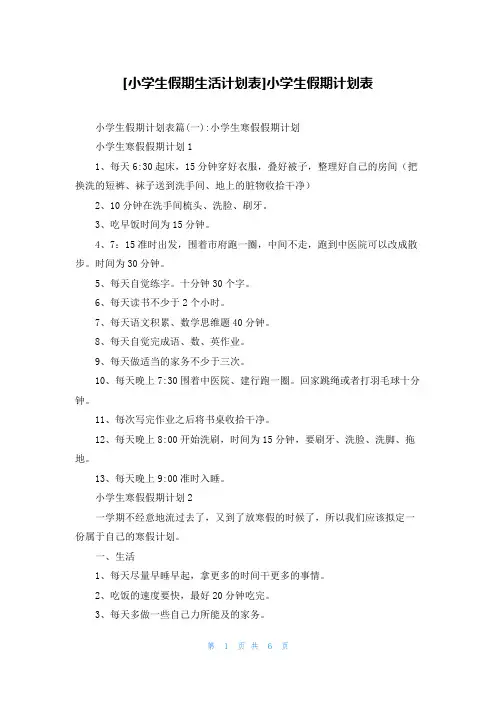 [小学生假期生活计划表]小学生假期计划表

小学生假期计划表篇(一):小学生寒假假期计划

小学生寒假假期计划1

1、每天6:30起床，15分钟穿好衣服，叠好被子，整理好自己的房间（把换洗的短裤、袜子送到洗手间、地上的脏物收拾干净）

2、10分钟在洗手间梳头、洗脸、刷牙。

3、吃早饭时间为15分钟。

4、7：15准时出发，围着市府跑一圈，中间不走，跑到中医院可以改成散步。时间为30分钟。

5、每天自觉练字。十分钟30个字。

6、每天读书不少于2个小时。

7、每天语文积累、数学思维题40分钟。

8、每天自觉完成语、数、英作业。

9、每天做适当的家务不少于三次。

10、每天晚上7:30围着中医院、建行跑一圈。回家跳绳或者打羽毛球十分钟。

11、每次写完作业之后将书桌收拾干净。

12、每天晚上8:00开始洗刷，时间为15分钟，要刷牙、洗脸、洗脚、拖地。

13、每天晚上9:00准时入睡。

小学生寒假假期计划2

一学期不经意地流过去了，又到了放寒假的时候了，所以我们应该拟定一份属于自己的寒假计划。

一、生活

1、每天尽量早睡早起，拿更多的时间干更多的事情。

2、吃饭的速度要快，最好20分钟吃完。

3、每天多做一些自己力所能及的家务。

第 1 页 共 6 页